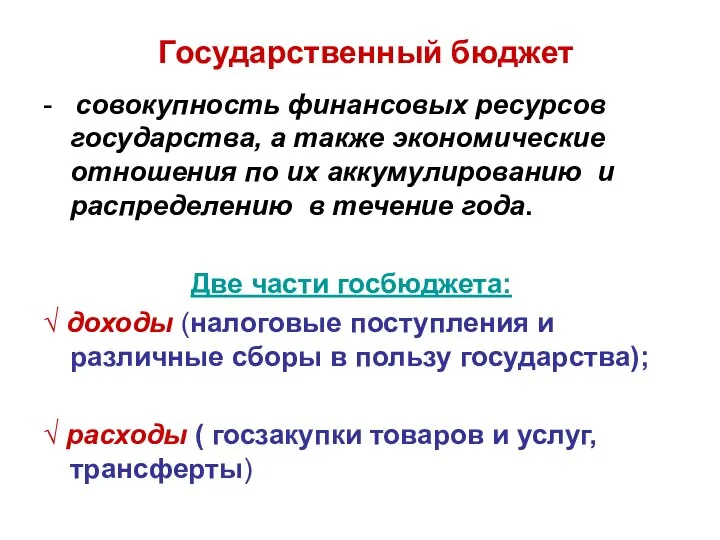 Государственный бюджет

- совокупность финансовых ресурсов государства, а также экономические отношения по их аккумулированию и распределению в течение года.

Две части госбюджета:

√ доходы (налоговые поступления и различные сборы в пользу государства);

√ расходы ( госзакупки товаров и услуг, трансферты)